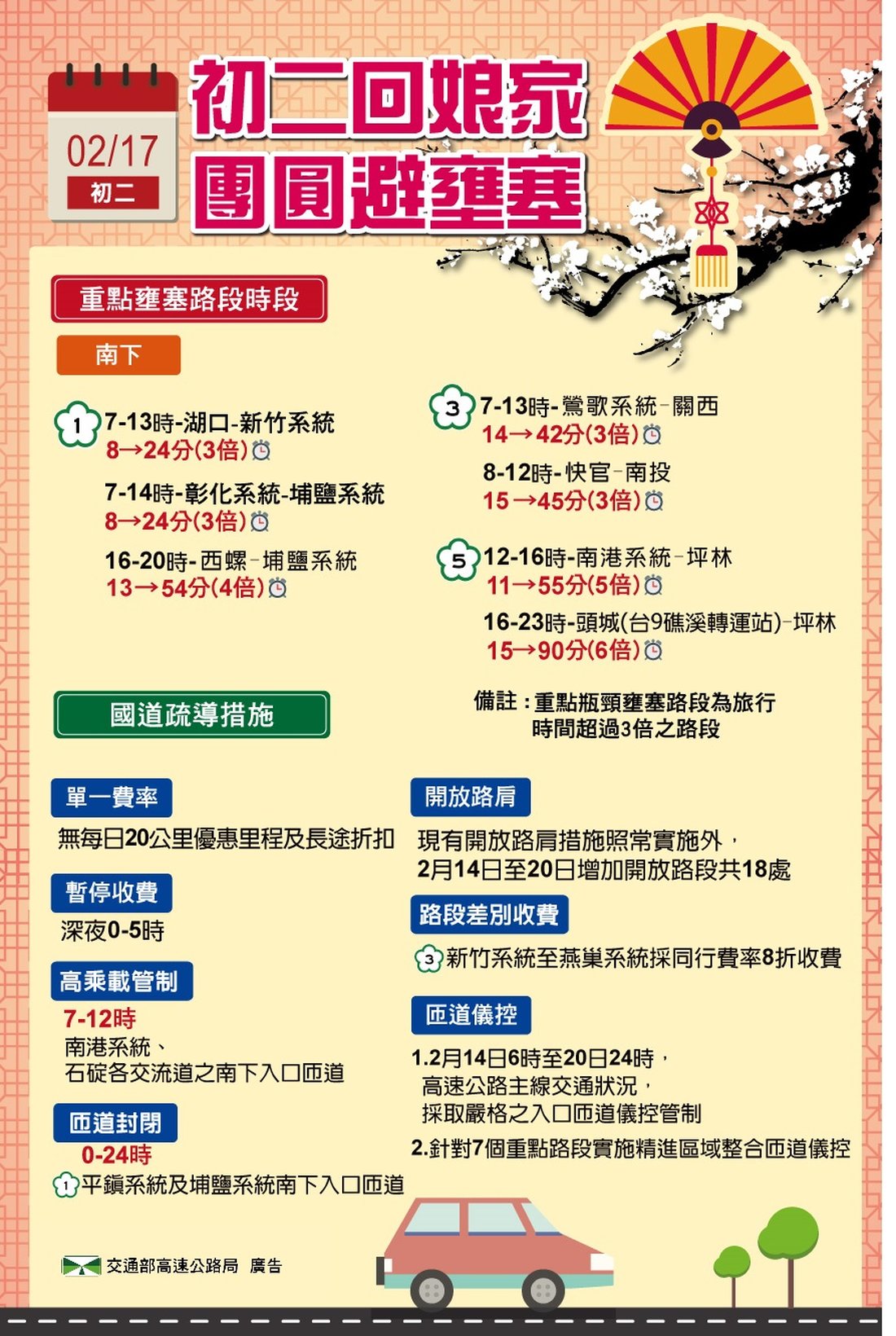 02/17
初二

初二回娘家
團圓避壅塞

重點壅塞路段時段

南下

1 7-13時-湖口-新竹系統
8→24分(3倍)

7-14時-彰化系統-埔鹽系統
8→24分(3倍)

16-20時-西螺-埔鹽系統
13→54分(4倍)

3 7-13時-鶯歌系統-關西
14→42分(3倍)

8-12時-快官-南投
15→45分(3倍)

5 12-16時-南港系統-坪林
11→55分(5倍)

16-23時-頭城(台9礁溪轉運站)-坪林
15→90分(6倍)

備註：重點瓶頸壅塞路段為旅行時間超過3倍之路段

國道疏導措施

單一費率
無每日20公里優惠里程及長途折扣

暫停收費
深夜0-5時

高乘載管制
7-12時
南港系統、石碇各交流道之南下入口匝道

匝道封閉
0-24時
1 平鎮系統及埔鹽系統南下入口匝道

開放路肩
現有開放路肩措施照常實施外，2月14日至20日增加開放路段共18處

路段差別收費
3 新竹系統至燕巢系統採同行費率8折收費

匝道儀控
1.2月14日6時至20日24時，高速公路主線交通狀況，採取嚴格之入口匝道儀控管制
2.針對7個重點路段實施精進區域整合匝道儀控

交通部高速公路局 廣告